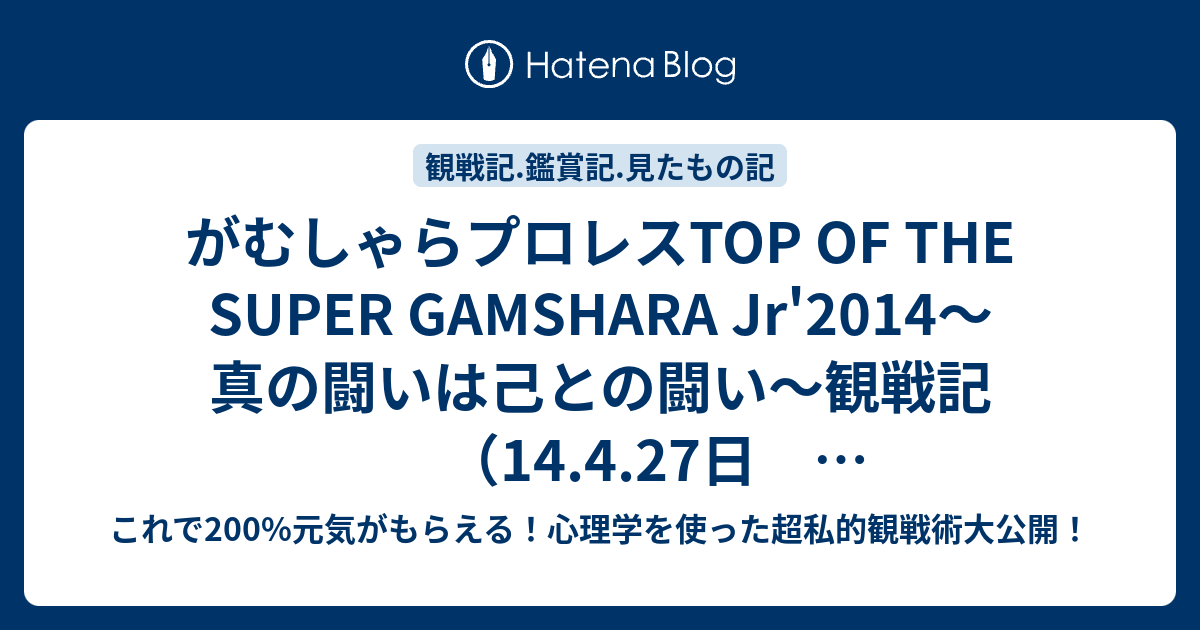 Hatena Blog

観戦記.鑑賞記.見たもの記

がむしゃらプロレスTOP OF THE SUPER GAMSHARA Jr'2014～真の闘いは己との闘い～観戦記（14.4.27日　…

これで200%元気がもらえる！心理学を使った超私的観戦術大公開！